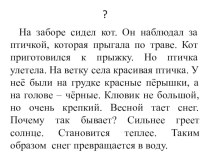 ?

На заборе сидел кот. Он наблюдал за птичкой, которая прыгала по траве. Кот приготовился к прыжку. Но птичка улетела. На ветку села красивая птичка. У неё были на грудке красные пёрышки, а на голове – чёрные. Клювик не большой, но очень крепкий. Весной тает снег. Почему так бывает? Сильнее греет солнце. Становится теплее. Таким образом снег превращается в воду.